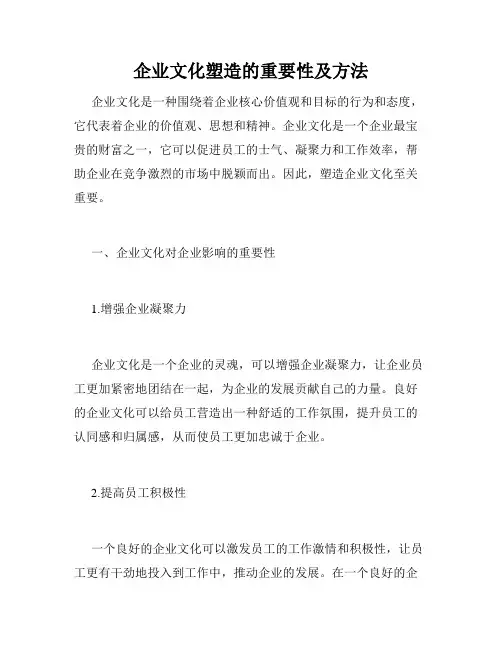 企业文化塑造的重要性及方法

企业文化是一种围绕着企业核心价值观和目标的行为和态度，它代表着企业的价值观、思想和精神。企业文化是一个企业最宝贵的财富之一，它可以促进员工的士气、凝聚力和工作效率，帮助企业在竞争激烈的市场中脱颖而出。因此，塑造企业文化至关重要。

一、企业文化对企业影响的重要性

1.增强企业凝聚力

企业文化是一个企业的灵魂，可以增强企业凝聚力，让企业员工更加紧密地团结在一起，为企业的发展贡献自己的力量。良好的企业文化可以给员工营造出一种舒适的工作氛围，提升员工的认同感和归属感，从而使员工更加忠诚于企业。

2.提高员工积极性

一个良好的企业文化可以激发员工的工作激情和积极性，让员工更有干劲地投入到工作中，推动企业的发展。在一个良好的企